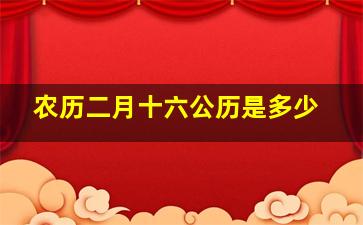 农历二月十六公历是多少